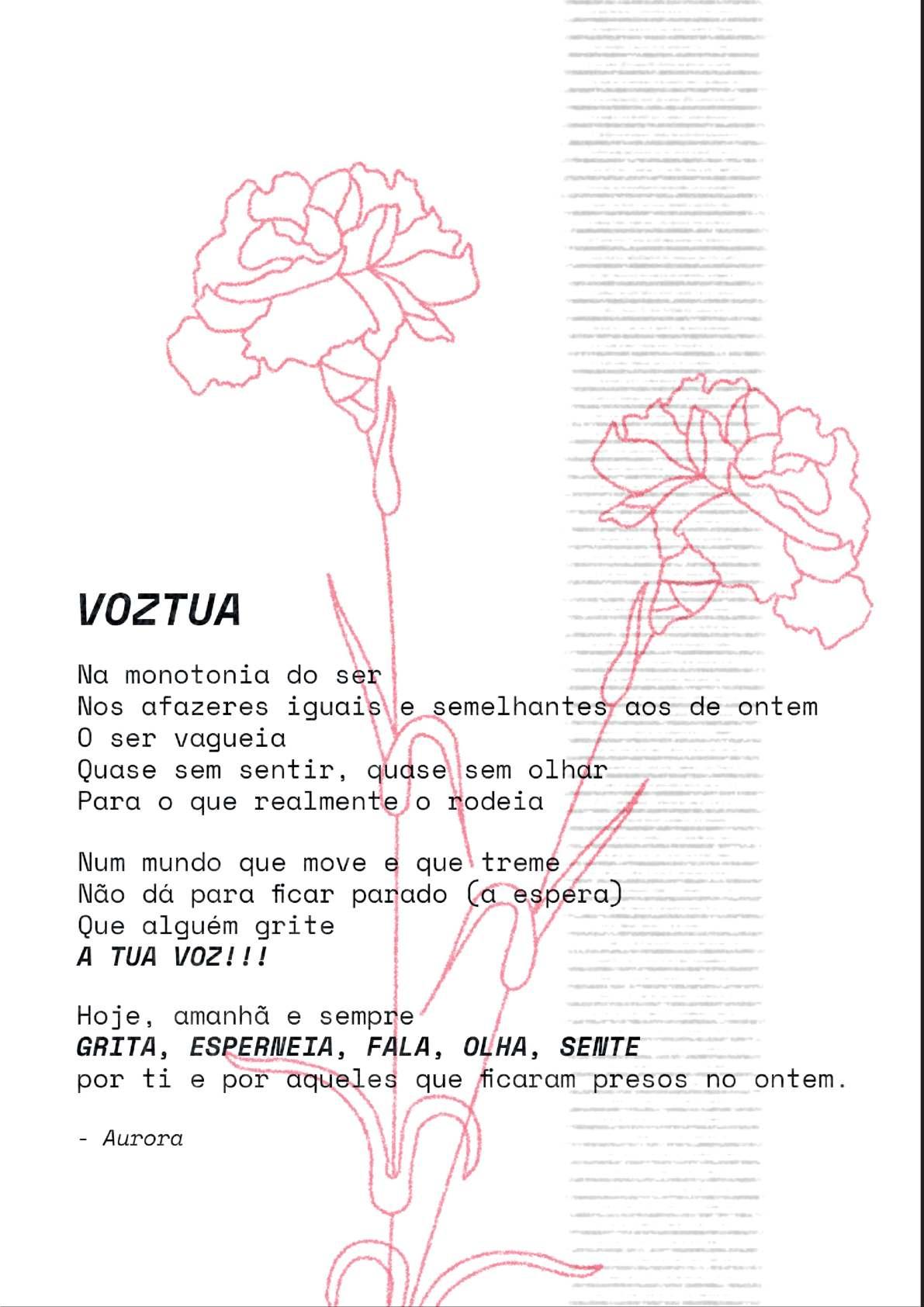 VOZTUA

Na monotonia do ser
Nos afazeres iguais e semelhantes aos de ontem
O ser vagueia
Quase sem sentir, quase sem olhar
Para o que realmente o rodeia

Num mundo que move e que treme
Não dá para ficar parado (a espera)
Que alguém grite
A TUA VOZ!!!

Hoje, amanhã e sempre
GRITA, ESPERNEIA, FALA, OLHA, SENTE
por ti e por aqueles que ficaram presos no ontem.

- Aurora